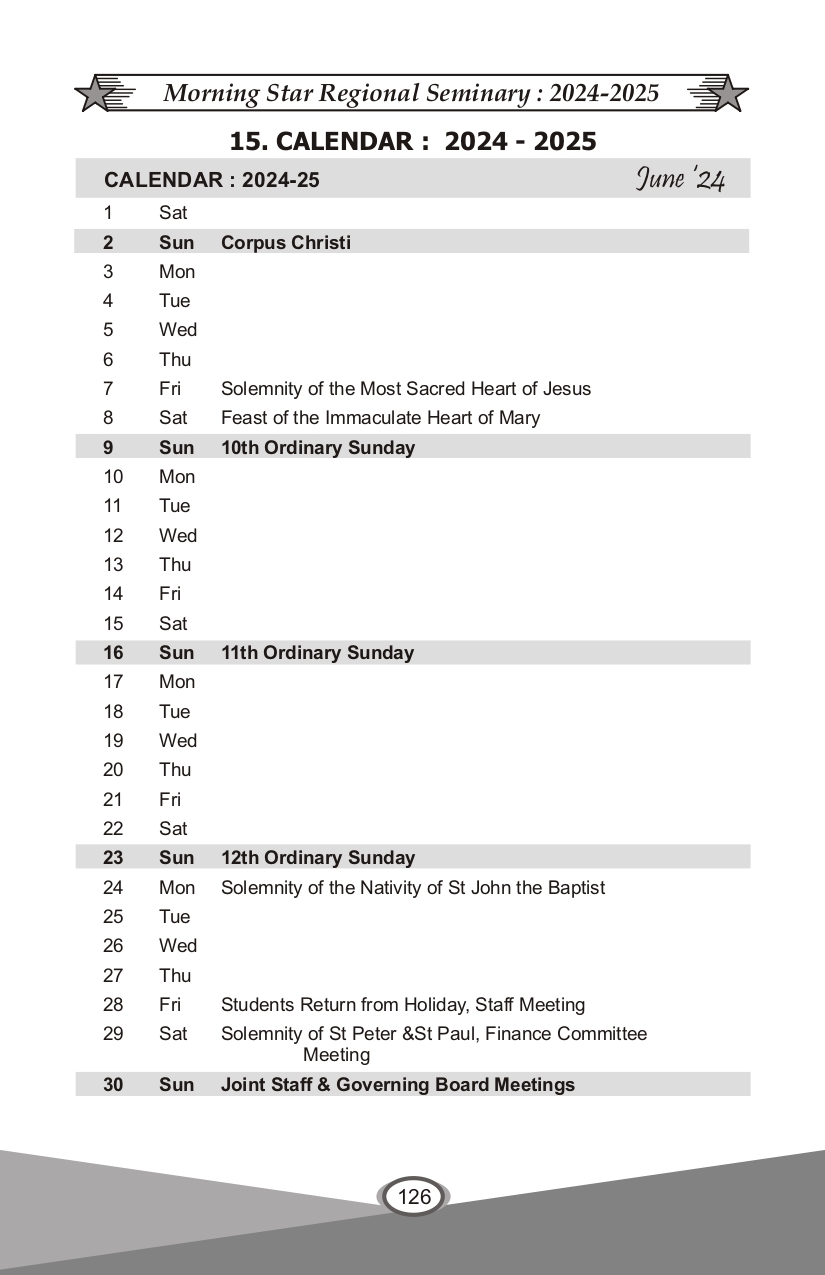 Morning Star Regional Seminary : 2024-2025

15. CALENDAR : 2024 - 2025

| CALENDAR : 2024-25 | | June '24 |
|---|---|---|
| 1 | Sat | |
| 2 | Sun | Corpus Christi |
| 3 | Mon | |
| 4 | Tue | |
| 5 | Wed | |
| 6 | Thu | |
| 7 | Fri | Solemnity of the Most Sacred Heart of Jesus |
| 8 | Sat | Feast of the Immaculate Heart of Mary |
| 9 | Sun | 10th Ordinary Sunday |
| 10 | Mon | |
| 11 | Tue | |
| 12 | Wed | |
| 13 | Thu | |
| 14 | Fri | |
| 15 | Sat | |
| 16 | Sun | 11th Ordinary Sunday |
| 17 | Mon | |
| 18 | Tue | |
| 19 | Wed | |
| 20 | Thu | |
| 21 | Fri | |
| 22 | Sat | |
| 23 | Sun | 12th Ordinary Sunday |
| 24 | Mon | Solemnity of the Nativity of St John the Baptist |
| 25 | Tue | |
| 26 | Wed | |
| 27 | Thu | |
| 28 | Fri | Students Return from Holiday, Staff Meeting |
| 29 | Sat | Solemnity of St Peter &St Paul, Finance Committee Meeting |
| 30 | Sun | Joint Staff & Governing Board Meetings |

126